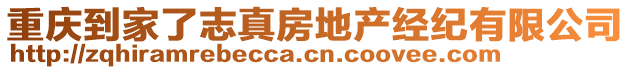 重庆到家了志真房地产经纪有限公司
http://zqhiramrebecca.cn.coovee.com